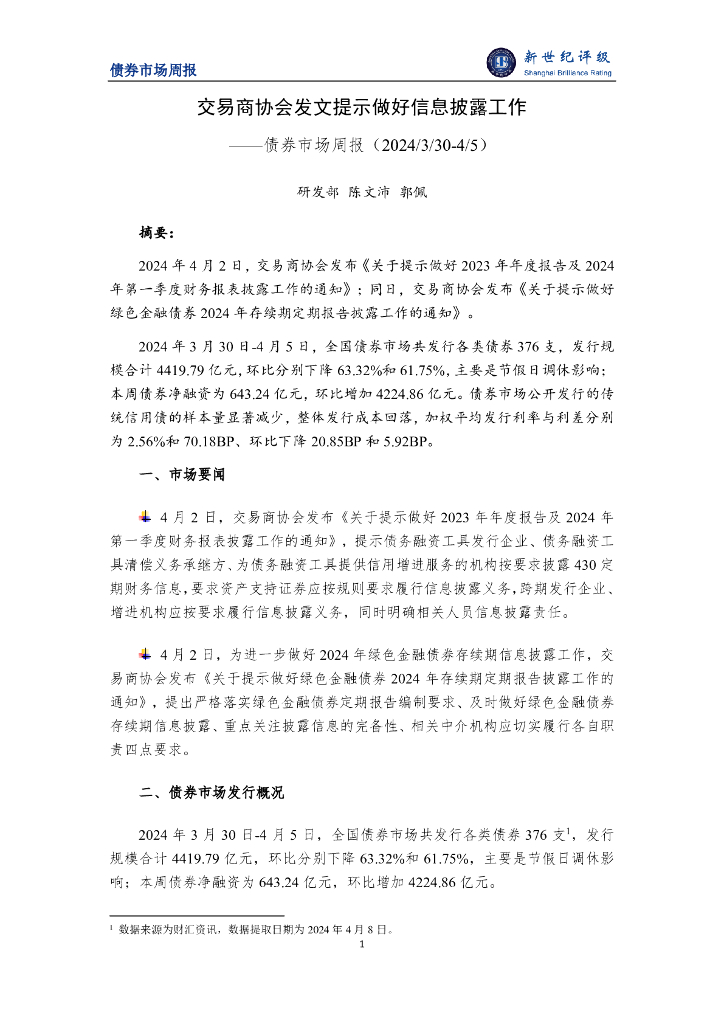 债券市场周报

新世纪评级
Shanghai Brilliance Rating

交易商协会发文提示做好信息披露工作

——债券市场周报（2024/3/30-4/5）

研发部 陈文沛 郭佩

摘要：

2024 年 4 月 2 日，交易商协会发布《关于提示做好 2023 年年度报告及 2024 年第一季度财务报表披露工作的通知》；同日，交易商协会发布《关于提示做好绿色金融债券 2024 年存续期定期报告披露工作的通知》。

2024 年 3 月 30 日-4 月 5 日，全国债券市场共发行各类债券 376 支，发行规模合计 4419.79 亿元，环比分别下降 63.32%和 61.75%，主要是节假日调休影响；本周债券净融资为 643.24 亿元，环比增加 4224.86 亿元。债券市场公开发行的传统信用债的样本量显著减少，整体发行成本回落，加权平均发行利率与利差分别为 2.56%和 70.18BP、环比下降 20.85BP 和 5.92BP。

一、市场要闻

4 月 2 日，交易商协会发布《关于提示做好 2023 年年度报告及 2024 年第一季度财务报表披露工作的通知》，提示债务融资工具发行企业、债务融资工具清偿义务承继方、为债务融资工具提供信用增进服务的机构按要求披露 430 定期财务信息，要求资产支持证券应按规则要求履行信息披露义务，跨期发行企业、增进机构应按要求履行信息披露义务，同时明确相关人员信息披露责任。

4 月 2 日，为进一步做好 2024 年绿色金融债券存续期信息披露工作，交易商协会发布《关于提示做好绿色金融债券 2024 年存续期定期报告披露工作的通知》，提出严格落实绿色金融债券定期报告编制要求、及时做好绿色金融债券存续期信息披露、重点关注披露信息的完备性、相关中介机构应切实履行各自职责四点要求。

二、债券市场发行概况

2024 年 3 月 30 日-4 月 5 日，全国债券市场共发行各类债券 376 支$^1$，发行规模合计 4419.79 亿元，环比分别下降 63.32%和 61.75%，主要是节假日调休影响；本周债券净融资为 643.24 亿元，环比增加 4224.86 亿元。

$^1$ 数据来源为财汇资讯，数据提取日期为 2024 年 4 月 8 日。

1